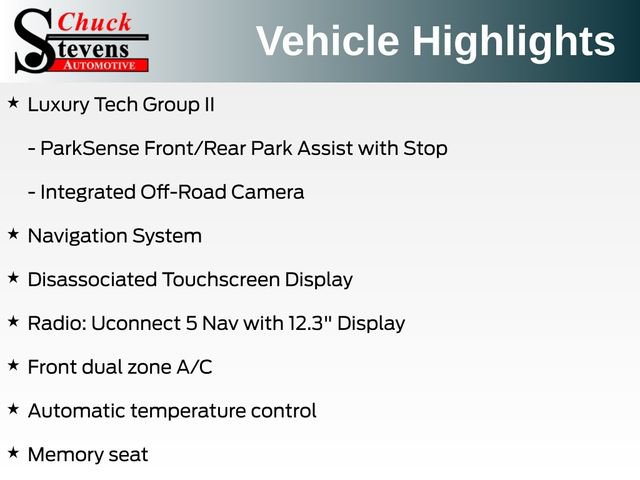 Chuck Stevens AUTOMOTIVE

Vehicle Highlights

★ Luxury Tech Group II

- ParkSense Front/Rear Park Assist with Stop

- Integrated Off-Road Camera

★ Navigation System

★ Disassociated Touchscreen Display

★ Radio: Uconnect 5 Nav with 12.3" Display

★ Front dual zone A/C

★ Automatic temperature control

★ Memory seat